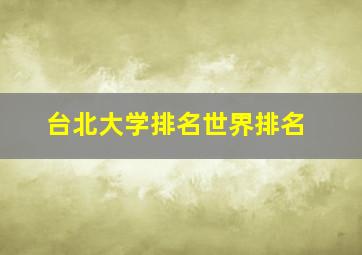 台北大学排名世界排名